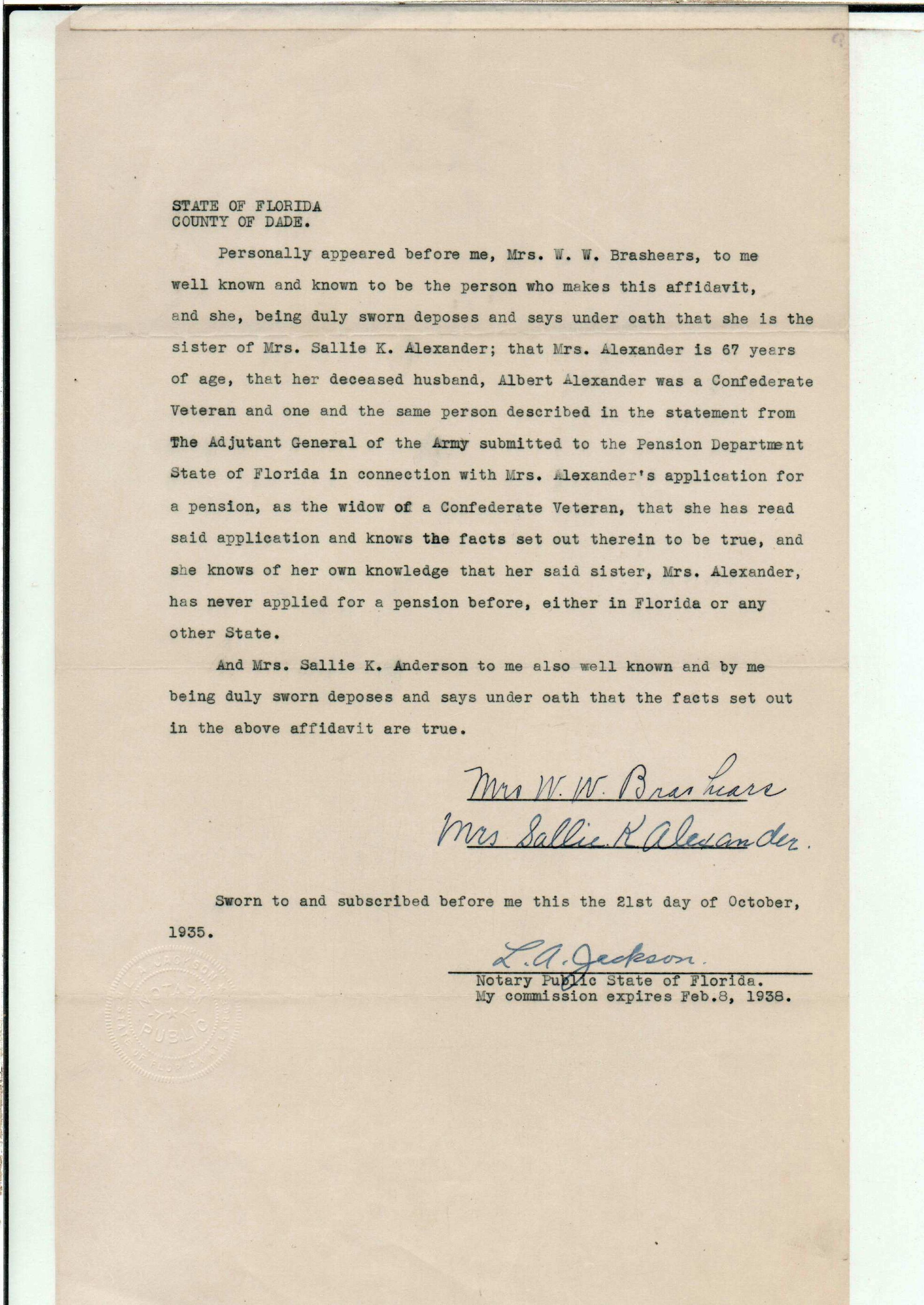 STATE OF FLORIDA
COUNTY OF DADE.

Personally appeared before me, Mrs. W. W. Brashears, to me well known and known to be the person who makes this affidavit, and she, being duly sworn deposes and says under oath that she is the sister of Mrs. Sallie K. Alexander; that Mrs. Alexander is 67 years of age, that her deceased husband, Albert Alexander was a Confederate Veteran and one and the same person described in the statement from The Adjutant General of the Army submitted to the Pension Department State of Florida in connection with Mrs. Alexander's application for a pension, as the widow of a Confederate Veteran, that she has read said application and knows the facts set out therein to be true, and she knows of her own knowledge that her said sister, Mrs. Alexander, has never applied for a pension before, either in Florida or any other State.

And Mrs. Sallie K. Anderson to me also well known and by me being duly sworn deposes and says under oath that the facts set out in the above affidavit are true.

Mrs W. W. Brashears
Mrs Sallie K Alexander.

Sworn to and subscribed before me this the 21st day of October, 1935.

L. A. Jackson.
Notary Public State of Florida.
My commission expires Feb.8, 1938.

L. A. JACKSON NOTARY PUBLIC STATE OF FLORIDA AT LARGE